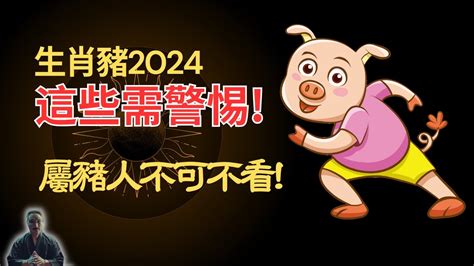 生肖豬2024
這些需警惕!
屬豬人不可不看!